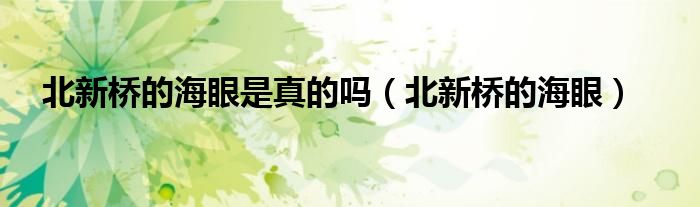 北新桥的海眼是真的吗（北新桥的海眼）